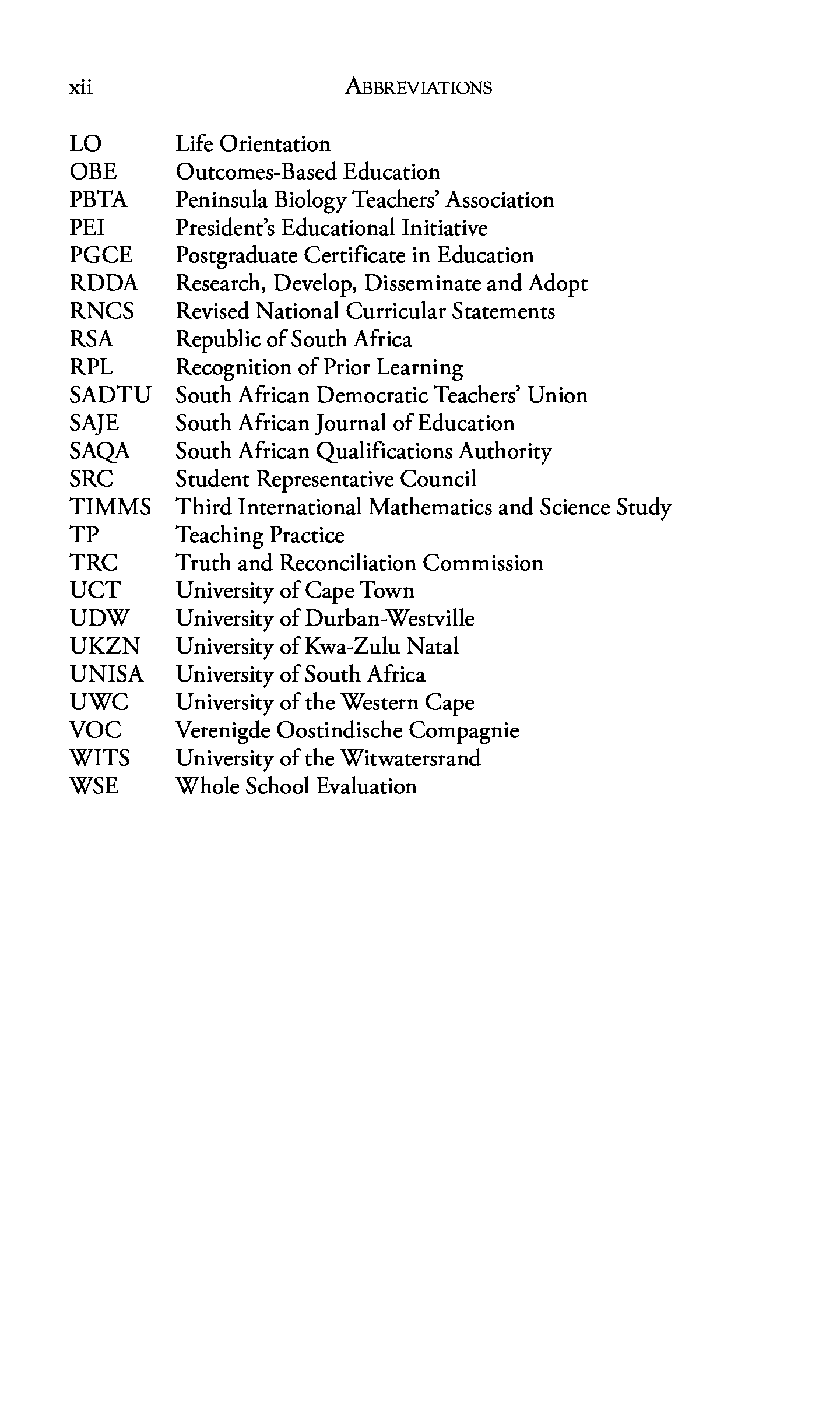 xii ABBREVIATIONS

LO Life Orientation
OBE Outcomes-Based Education
PBTA Peninsula Biology Teachers' Association
PEI President's Educational Initiative
PGCE Postgraduate Certificate in Education
RDDA Research, Develop, Disseminate and Adopt
RNCS Revised National Curricular Statements
RSA Republic of South Africa
RPL Recognition of Prior Learning
SADTU South African Democratic Teachers' Union
SAJE South African Journal of Education
SAQA South African Qualifications Authority
SRC Student Representative Council
TIMMS Third International Mathematics and Science Study
TP Teaching Practice
TRC Truth and Reconciliation Commission
UCT University of Cape Town
UDW University of Durban-Westville
UKZN University of Kwa-Zulu Natal
UNISA University of South Africa
UWC University of the Western Cape
VOC Verenigde Oostindische Compagnie
WITS University of the Witwatersrand
WSE Whole School Evaluation